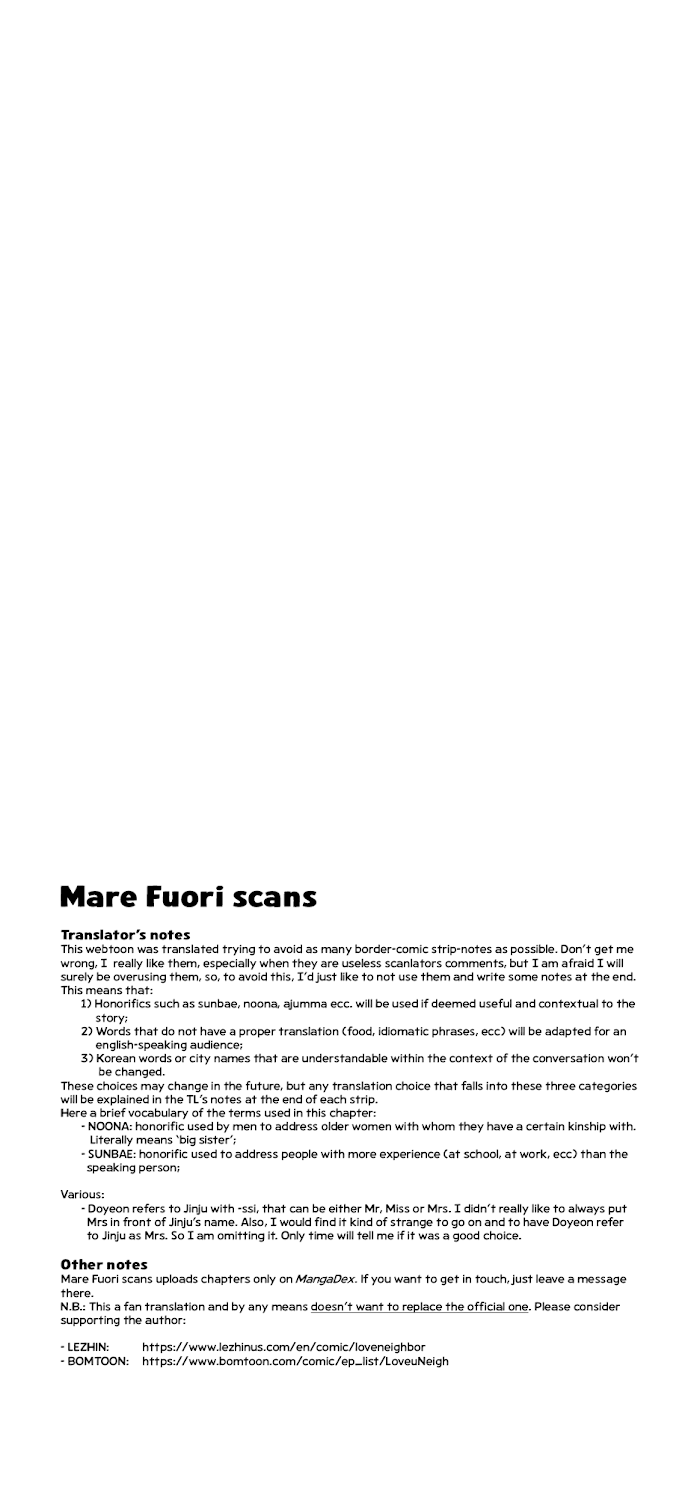 Mare Fuori scans

Translator's notes

This webtoon was translated trying to avoid as many border-comic strip-notes as possible. Don't get me wrong, I really like them, especially when they are useless scanlators comments, but I am afraid I will surely be overusing them, so, to avoid this, I'd just like to not use them and write some notes at the end. This means that:

1) Honorifics such as sunbae, noona, ajumma ecc. will be used if deemed useful and contextual to the story;

2) Words that do not have a proper translation (food, idiomatic phrases, ecc) will be adapted for an english-speaking audience;

3) Korean words or city names that are understandable within the context of the conversation won't be changed.

These choices may change in the future, but any translation choice that falls into these three categories will be explained in the TL's notes at the end of each strip.

Here a brief vocabulary of the terms used in this chapter:

- NOONA: honorific used by men to address older women with whom they have a certain kinship with. Literally means 'big sister';

- SUNBAE: honorific used to address people with more experience (at school, at work, ecc) than the speaking person;

Various:

- Doyeon refers to Jinju with -ssi, that can be either Mr, Miss or Mrs. I didn't really like to always put Mrs in front of Jinju's name. Also, I would find it kind of strange to go on and to have Doyeon refer to Jinju as Mrs. So I am omitting it. Only time will tell me if it was a good choice.

Other notes

Mare Fuori scans uploads chapters only on MangaDex. If you want to get in touch, just leave a message there.

N.B.: This a fan translation and by any means doesn't want to replace the official one. Please consider supporting the author:

- LEZHIN: https://www.lezhinus.com/en/comic/loveneighbor
- BOMTOON: https://www.bomtoon.com/comic/ep_list/LoveuNeigh